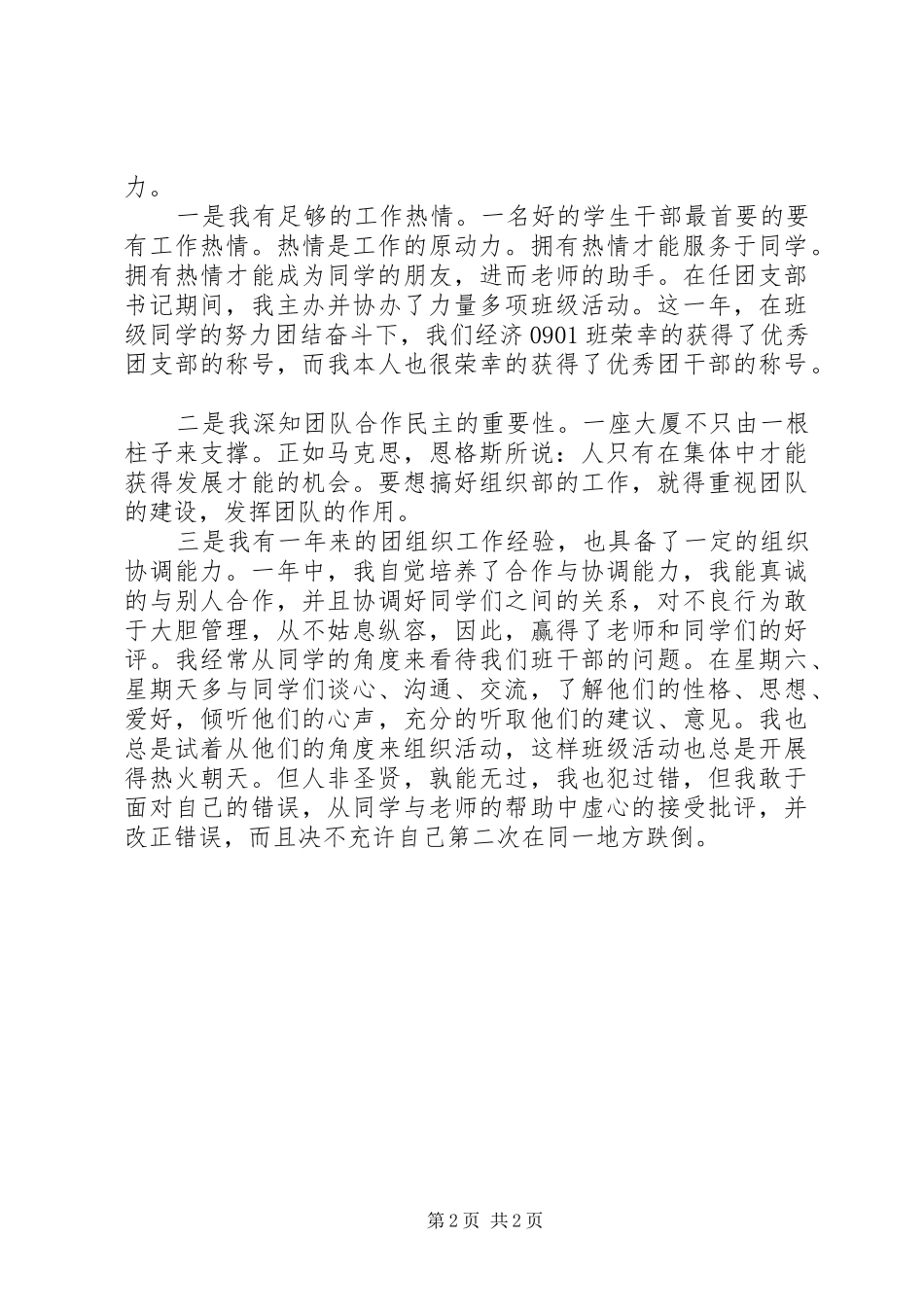 力。

一是我有足够的工作热情。一名好的学生干部最首要的要有工作热情。热情是工作的原动力。拥有热情才能服务于同学。拥有热情才能成为同学的朋友，进而老师的助手。在任团支部书记期间，我主办并协办了力量多项班级活动。这一年，在班级同学的努力团结奋斗下，我们经济 0901 班荣幸的获得了优秀团支部的称号，而我本人也很荣幸的获得了优秀团干部的称号。

二是我深知团队合作民主的重要性。一座大厦不只由一根柱子来支撑。正如马克思，恩格斯所说：人只有在集体中才能获得发展才能的机会。要想搞好组织部的工作，就得重视团队的建设，发挥团队的作用。

三是我有一年来的团组织工作经验，也具备了一定的组织协调能力。一年中，我自觉培养了合作与协调能力，我能真诚的与别人合作，并且协调好同学们之间的关系，对不良行为敢于大胆管理，从不姑息纵容，因此，赢得了老师和同学们的好评。我经常从同学的角度来看待我们班干部的问题。在星期六、星期天多与同学们谈心、沟通、交流，了解他们的性格、思想、爱好，倾听他们的心声，充分的听取他们的建议、意见。我也总是试着从他们的角度来组织活动，这样班级活动也总是开展得热火朝天。但人非圣贤，孰能无过，我也犯过错，但我敢于面对自己的错误，从同学与老师的帮助中虚心的接受批评，并改正错误，而且决不充许自己第二次在同一地方跌倒。

第 2 页 共 2 页